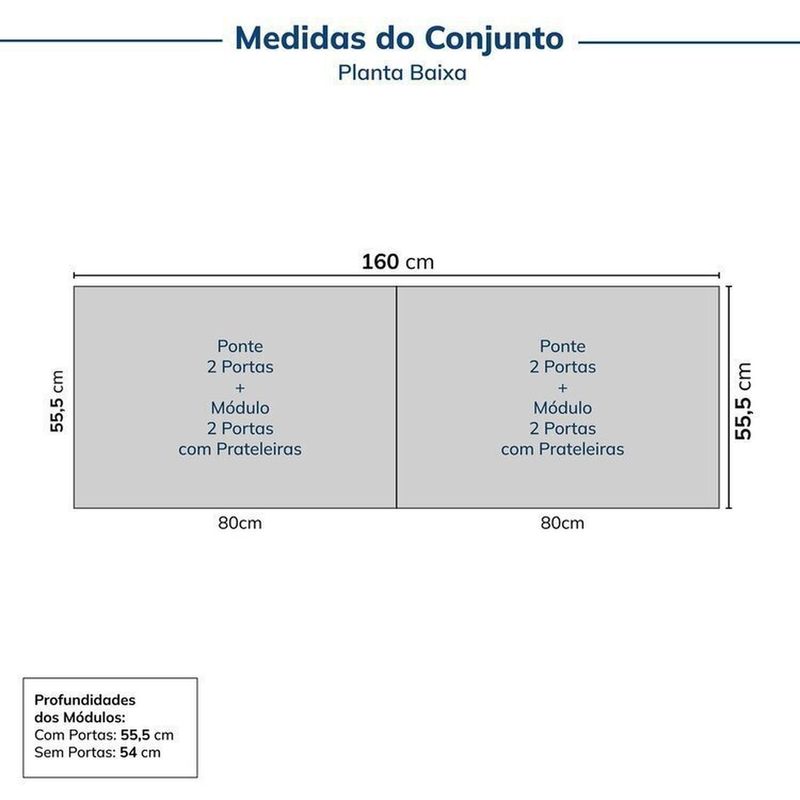 Medidas do Conjunto
Planta Baixa

160 cm

55,5 cm

Ponte
2 Portas
+
Módulo
2 Portas
com Prateleiras

Ponte
2 Portas
+
Módulo
2 Portas
com Prateleiras

55,5 cm

80cm

80cm

Profundidades dos Módulos:
Com Portas: 55,5 cm
Sem Portas: 54 cm